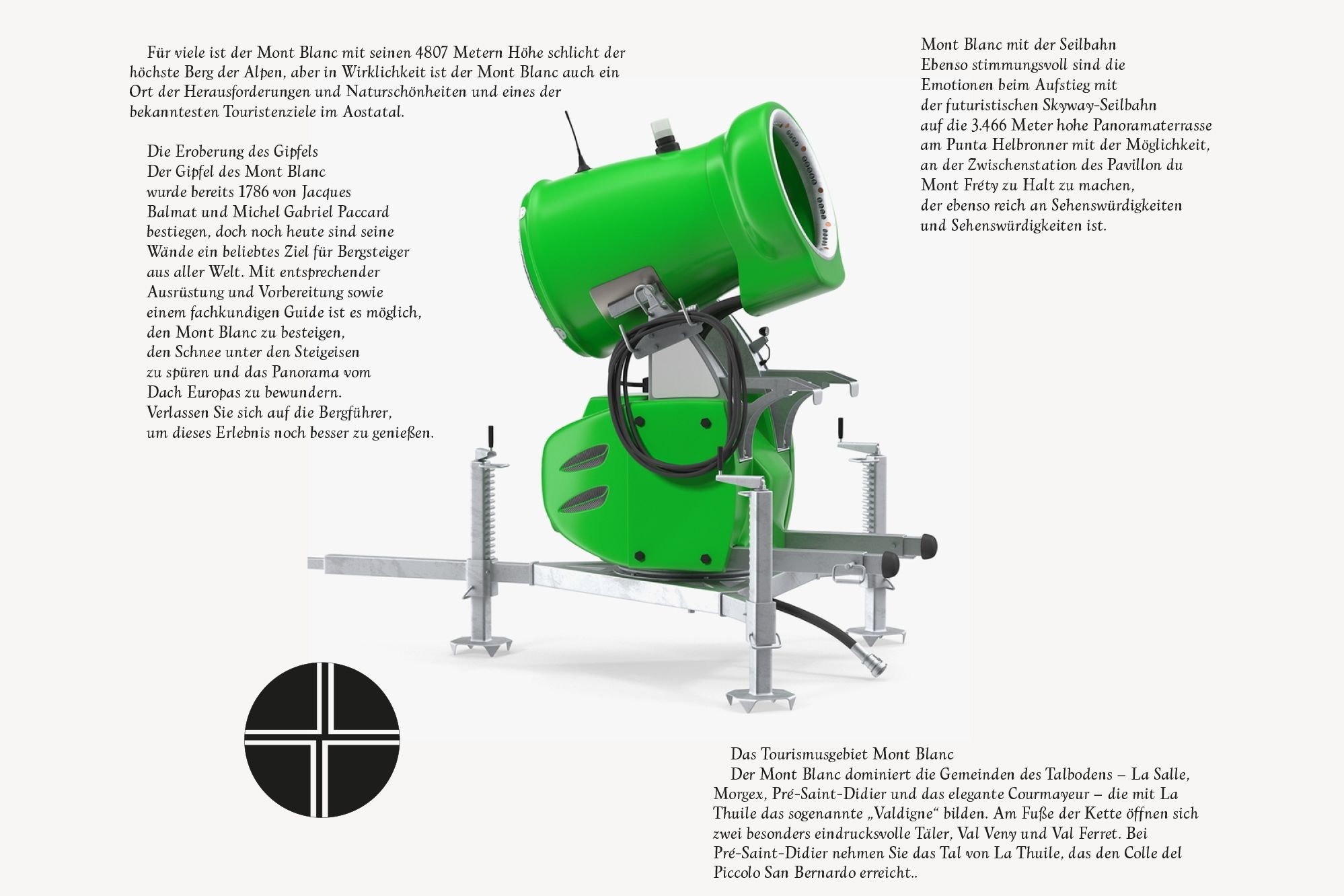 Für viele ist der Mont Blanc mit seinen 4807 Metern Höhe schlicht der höchste Berg der Alpen, aber in Wirklichkeit ist der Mont Blanc auch ein Ort der Herausforderungen und Naturschönheiten und eines der bekanntesten Touristenziele im Aostatal.

Die Eroberung des Gipfels
Der Gipfel des Mont Blanc wurde bereits 1786 von Jacques Balmat und Michel Gabriel Paccard bestiegen, doch noch heute sind seine Wände ein beliebtes Ziel für Bergsteiger aus aller Welt. Mit entsprechender Ausrüstung und Vorbereitung sowie einem fachkundigen Guide ist es möglich, den Mont Blanc zu besteigen, den Schnee unter den Steigeisen zu spüren und das Panorama vom Dach Europas zu bewundern. Verlassen Sie sich auf die Bergführer, um dieses Erlebnis noch besser zu genießen.

Mont Blanc mit der Seilbahn
Ebenso stimmungsvoll sind die Emotionen beim Aufstieg mit der futuristischen Skyway-Seilbahn auf die 3.466 Meter hohe Panoramaterrasse am Punta Helbronner mit der Möglichkeit, an der Zwischenstation des Pavillon du Mont Fréty zu Halt zu machen, der ebenso reich an Sehenswürdigkeiten und Sehenswürdigkeiten ist.

Das Tourismusgebiet Mont Blanc
Der Mont Blanc dominiert die Gemeinden des Talbodens – La Salle, Morgex, Pré-Saint-Didier und das elegante Courmayeur – die mit La Thuile das sogenannte „Valdigne“ bilden. Am Fuße der Kette öffnen sich zwei besonders eindrucksvolle Täler, Val Veny und Val Ferret. Bei Pré-Saint-Didier nehmen Sie das Tal von La Thuile, das den Colle del Piccolo San Bernardo erreicht..